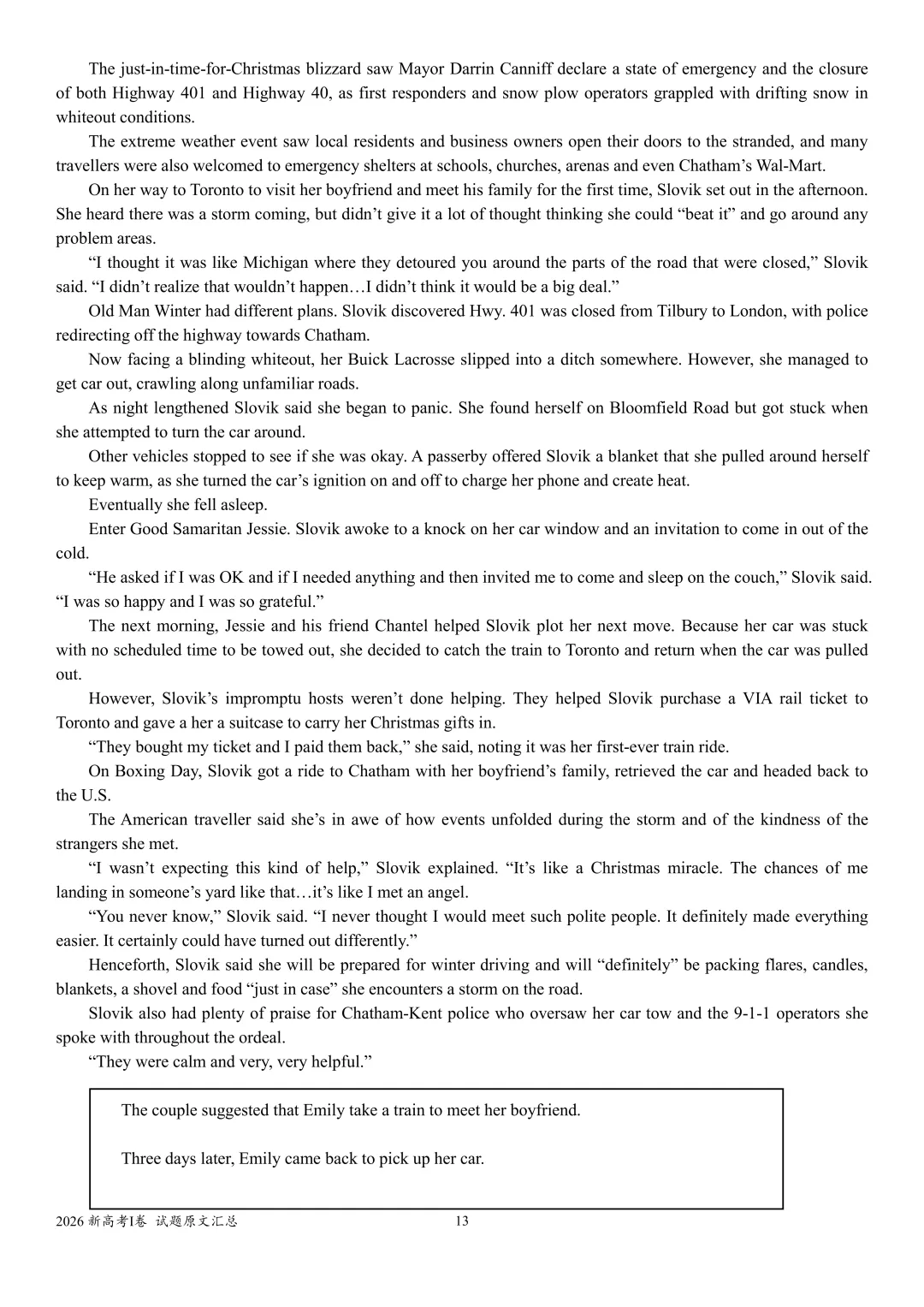 The just-in-time-for-Christmas blizzard saw Mayor Darrin Canniff declare a state of emergency and the closure of both Highway 401 and Highway 40, as first responders and snow plow operators grappled with drifting snow in whiteout conditions.

The extreme weather event saw local residents and business owners open their doors to the stranded, and many travellers were also welcomed to emergency shelters at schools, churches, arenas and even Chatham's Wal-Mart.

On her way to Toronto to visit her boyfriend and meet his family for the first time, Slovik set out in the afternoon. She heard there was a storm coming, but didn't give it a lot of thought thinking she could "beat it" and go around any problem areas.

"I thought it was like Michigan where they detoured you around the parts of the road that were closed," Slovik said. "I didn't realize that wouldn't happen…I didn't think it would be a big deal."

Old Man Winter had different plans. Slovik discovered Hwy. 401 was closed from Tilbury to London, with police redirecting off the highway towards Chatham.

Now facing a blinding whiteout, her Buick Lacrosse slipped into a ditch somewhere. However, she managed to get car out, crawling along unfamiliar roads.

As night lengthened Slovik said she began to panic. She found herself on Bloomfield Road but got stuck when she attempted to turn the car around.

Other vehicles stopped to see if she was okay. A passerby offered Slovik a blanket that she pulled around herself to keep warm, as she turned the car's ignition on and off to charge her phone and create heat.

Eventually she fell asleep.

Enter Good Samaritan Jessie. Slovik awoke to a knock on her car window and an invitation to come in out of the cold.

"He asked if I was OK and if I needed anything and then invited me to come and sleep on the couch," Slovik said. "I was so happy and I was so grateful."

The next morning, Jessie and his friend Chantel helped Slovik plot her next move. Because her car was stuck with no scheduled time to be towed out, she decided to catch the train to Toronto and return when the car was pulled out.

However, Slovik's impromptu hosts weren't done helping. They helped Slovik purchase a VIA rail ticket to Toronto and gave a her a suitcase to carry her Christmas gifts in.

"They bought my ticket and I paid them back," she said, noting it was her first-ever train ride.

On Boxing Day, Slovik got a ride to Chatham with her boyfriend's family, retrieved the car and headed back to the U.S.

The American traveller said she's in awe of how events unfolded during the storm and of the kindness of the strangers she met.

"I wasn't expecting this kind of help," Slovik explained. "It's like a Christmas miracle. The chances of me landing in someone's yard like that…it's like I met an angel.

"You never know," Slovik said. "I never thought I would meet such polite people. It definitely made everything easier. It certainly could have turned out differently."

Henceforth, Slovik said she will be prepared for winter driving and will "definitely" be packing flares, candles, blankets, a shovel and food "just in case" she encounters a storm on the road.

Slovik also had plenty of praise for Chatham-Kent police who oversaw her car tow and the 9-1-1 operators she spoke with throughout the ordeal.

"They were calm and very, very helpful."

The couple suggested that Emily take a train to meet her boyfriend.

Three days later, Emily came back to pick up her car.

2026新高考I卷 试题原文汇总 13